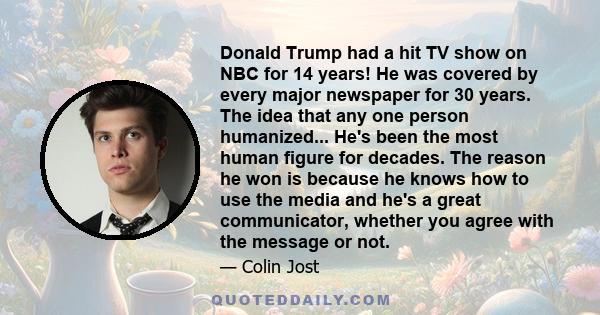 Donald Trump had a hit TV show on NBC for 14 years! He was covered by every major newspaper for 30 years. The idea that any one person humanized... He's been the most human figure for decades. The reason he won is because he knows how to use the media and he's a great communicator, whether you agree with the message or not.

— Colin Jost

QUOTEDDAILY.COM